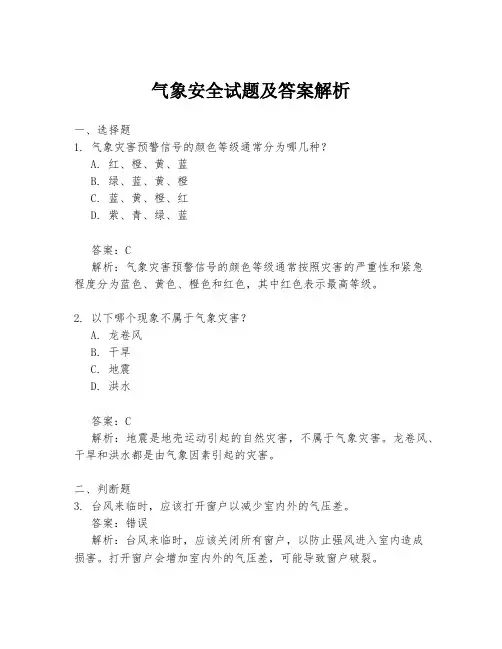 气象安全试题及答案解析

一、选择题

1. 气象灾害预警信号的颜色等级通常分为哪几种？

A. 红、橙、黄、蓝

B. 绿、蓝、黄、橙

C. 蓝、黄、橙、红

D. 紫、青、绿、蓝

答案：C

解析：气象灾害预警信号的颜色等级通常按照灾害的严重性和紧急程度分为蓝色、黄色、橙色和红色，其中红色表示最高等级。

2. 以下哪个现象不属于气象灾害？

A. 龙卷风

B. 干旱

C. 地震

D. 洪水

答案：C

解析：地震是地壳运动引起的自然灾害，不属于气象灾害。龙卷风、干旱和洪水都是由气象因素引起的灾害。

二、判断题

3. 台风来临时，应该打开窗户以减少室内外的气压差。

答案：错误

解析：台风来临时，应该关闭所有窗户，以防止强风进入室内造成损害。打开窗户会增加室内外的气压差，可能导致窗户破裂。